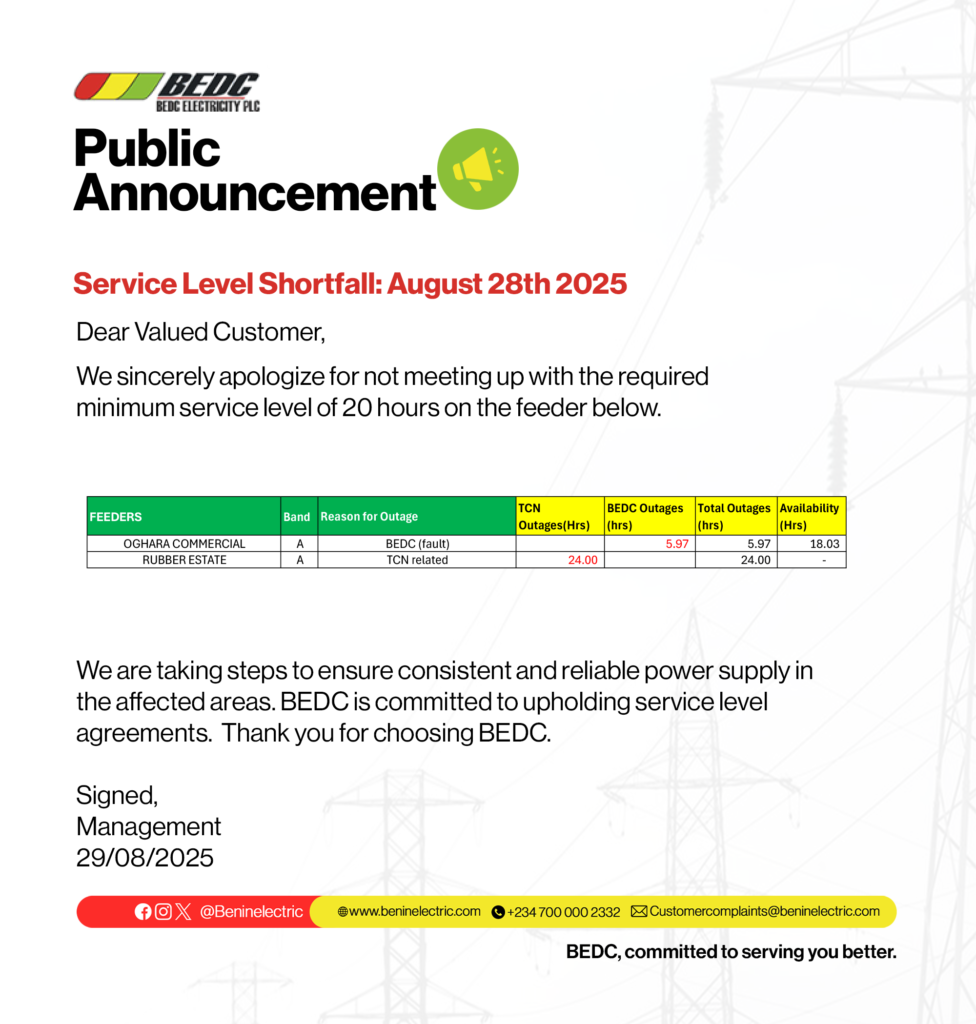 BEDC
BEDC ELECTRICITY PLC

Public Announcement

Service Level Shortfall: August 28th 2025

Dear Valued Customer,

We sincerely apologize for not meeting up with the required minimum service level of 20 hours on the feeder below.

| FEEDERS | Band | Reason for Outage | TCN Outages(Hrs) | BEDC Outages (hrs) | Total Outages (hrs) | Availability (Hrs) |
|---|---|---|---|---|---|---|
| OGHARA COMMERCIAL | A | BEDC (fault) | | 5.97 | 5.97 | 18.03 |
| RUBBER ESTATE | A | TCN related | 24.00 | | 24.00 | - |

We are taking steps to ensure consistent and reliable power supply in the affected areas. BEDC is committed to upholding service level agreements. Thank you for choosing BEDC.

Signed,
Management
29/08/2025

@Beninelectric www.beninelectric.com +234 700 000 2332 Customercomplaints@beninelectric.com

BEDC, committed to serving you better.